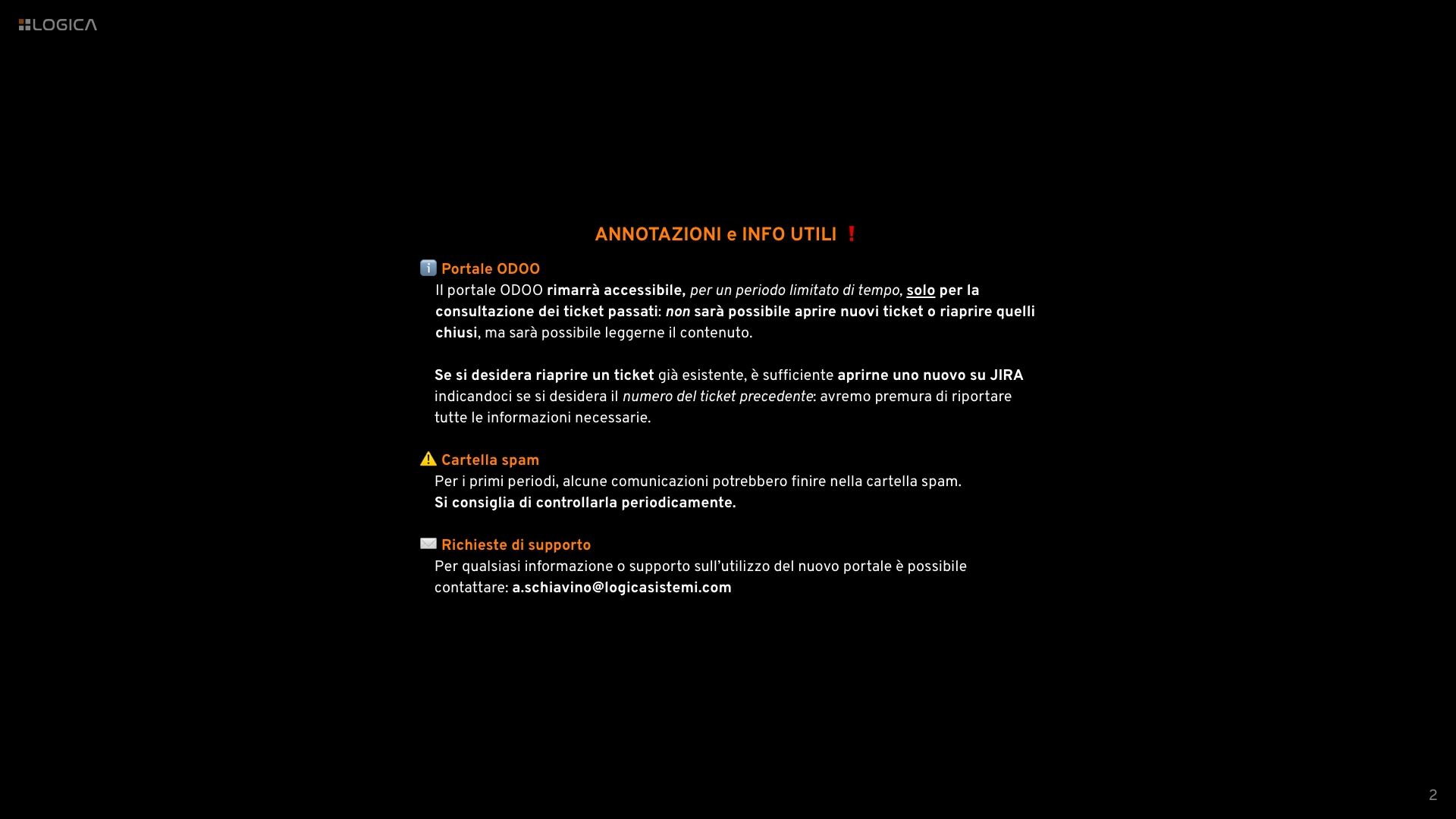 LOGICA

ANNOTAZIONI e INFO UTILI ❗

ℹ️ Portale ODOO
Il portale ODOO rimarrà accessibile, per un periodo limitato di tempo, solo per la consultazione dei ticket passati: non sarà possibile aprire nuovi ticket o riaprire quelli chiusi, ma sarà possibile leggerne il contenuto.

Se si desidera riaprire un ticket già esistente, è sufficiente aprirne uno nuovo su JIRA indicandoci se si desidera il numero del ticket precedente: avremo premura di riportare tutte le informazioni necessarie.

⚠️ Cartella spam
Per i primi periodi, alcune comunicazioni potrebbero finire nella cartella spam.
Si consiglia di controllarla periodicamente.

✉️ Richieste di supporto
Per qualsiasi informazione o supporto sull'utilizzo del nuovo portale è possibile contattare: a.schiavino@logicasistemi.com

2